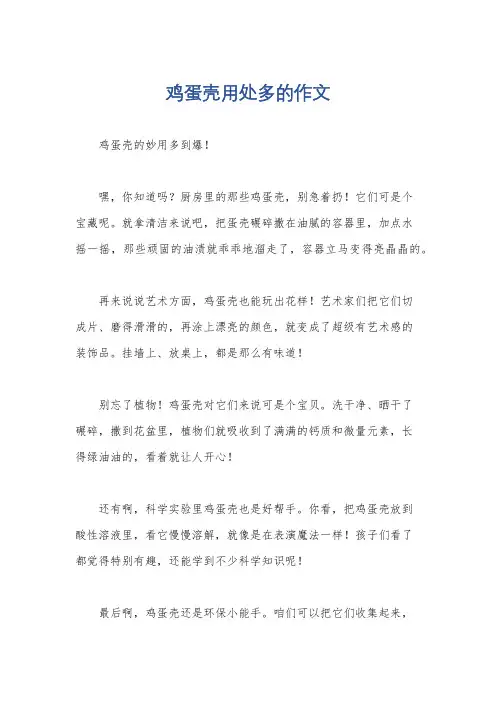 鸡蛋壳用处多的作文

鸡蛋壳的妙用多到爆！

嘿，你知道吗？厨房里的那些鸡蛋壳，别急着扔！它们可是个宝藏呢。就拿清洁来说吧，把蛋壳碾碎撒在油腻的容器里，加点水摇一摇，那些顽固的油渍就乖乖地溜走了，容器立马变得亮晶晶的。

再来说说艺术方面，鸡蛋壳也能玩出花样！艺术家们把它们切成片、磨得滑滑的，再涂上漂亮的颜色，就变成了超级有艺术感的装饰品。挂墙上、放桌上，都是那么有味道！

别忘了植物！鸡蛋壳对它们来说可是个宝贝。洗干净、晒干了碾碎，撒到花盆里，植物们就吸收到了满满的钙质和微量元素，长得绿油油的，看着就让人开心！

还有啊，科学实验里鸡蛋壳也是好帮手。你看，把鸡蛋壳放到酸性溶液里，看它慢慢溶解，就像是在表演魔法一样！孩子们看了都觉得特别有趣，还能学到不少科学知识呢！

最后啊，鸡蛋壳还是环保小能手。咱们可以把它们收集起来，